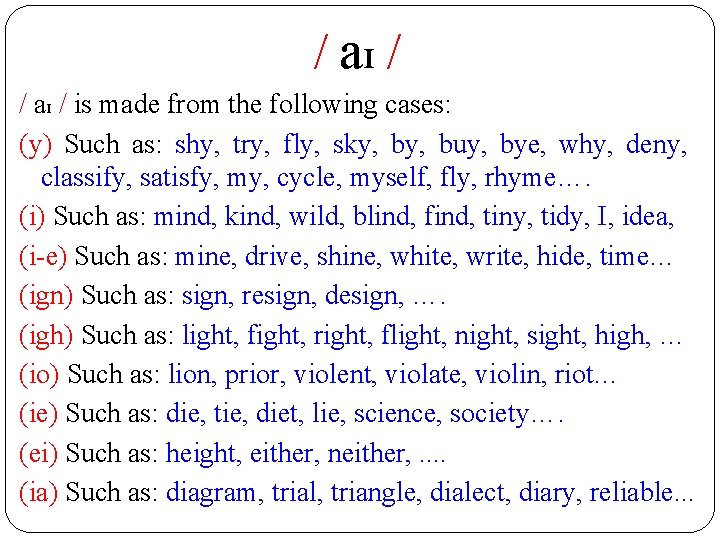 / aɪ /

/ aɪ / is made from the following cases:

(y) Such as: shy, try, fly, sky, by, buy, bye, why, deny, classify, satisfy, my, cycle, myself, fly, rhyme….

(i) Such as: mind, kind, wild, blind, find, tiny, tidy, I, idea,

(i-e) Such as: mine, drive, shine, white, write, hide, time…

(ign) Such as: sign, resign, design, ….

(igh) Such as: light, fight, right, flight, night, sight, high, …

(io) Such as: lion, prior, violent, violate, violin, riot…

(ie) Such as: die, tie, diet, lie, science, society….

(ei) Such as: height, either, neither, ....

(ia) Such as: diagram, trial, triangle, dialect, diary, reliable...